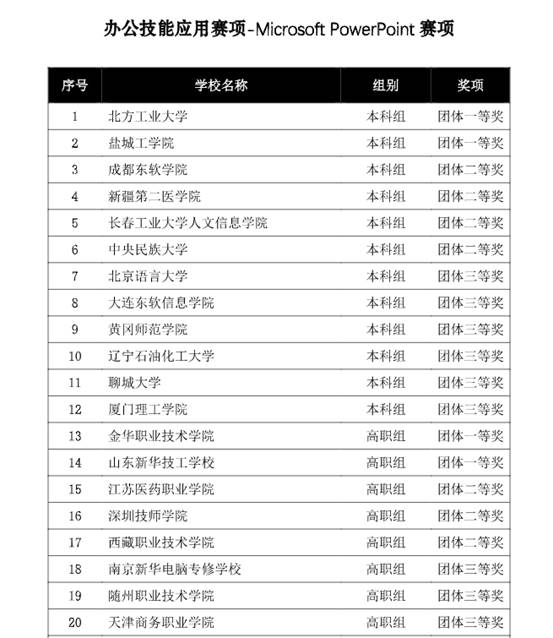 办公技能应用赛项-Microsoft PowerPoint 赛项

| 序号 | 学校名称 | 组别 | 奖项 |
|---|---|---|---|
| 1 | 北方工业大学 | 本科组 | 团体一等奖 |
| 2 | 盐城工学院 | 本科组 | 团体一等奖 |
| 3 | 成都东软学院 | 本科组 | 团体二等奖 |
| 4 | 新疆第二医学院 | 本科组 | 团体二等奖 |
| 5 | 长春工业大学人文信息学院 | 本科组 | 团体二等奖 |
| 6 | 中央民族大学 | 本科组 | 团体二等奖 |
| 7 | 北京语言大学 | 本科组 | 团体三等奖 |
| 8 | 大连东软信息学院 | 本科组 | 团体三等奖 |
| 9 | 黄冈师范学院 | 本科组 | 团体三等奖 |
| 10 | 辽宁石油化工大学 | 本科组 | 团体三等奖 |
| 11 | 聊城大学 | 本科组 | 团体三等奖 |
| 12 | 厦门理工学院 | 本科组 | 团体三等奖 |
| 13 | 金华职业技术学院 | 高职组 | 团体一等奖 |
| 14 | 山东新华技工学校 | 高职组 | 团体一等奖 |
| 15 | 江苏医药职业学院 | 高职组 | 团体二等奖 |
| 16 | 深圳技师学院 | 高职组 | 团体二等奖 |
| 17 | 西藏职业技术学院 | 高职组 | 团体二等奖 |
| 18 | 南京新华电脑专修学校 | 高职组 | 团体三等奖 |
| 19 | 随州职业技术学院 | 高职组 | 团体三等奖 |
| 20 | 天津商务职业学院 | 高职组 | 团体三等奖 |